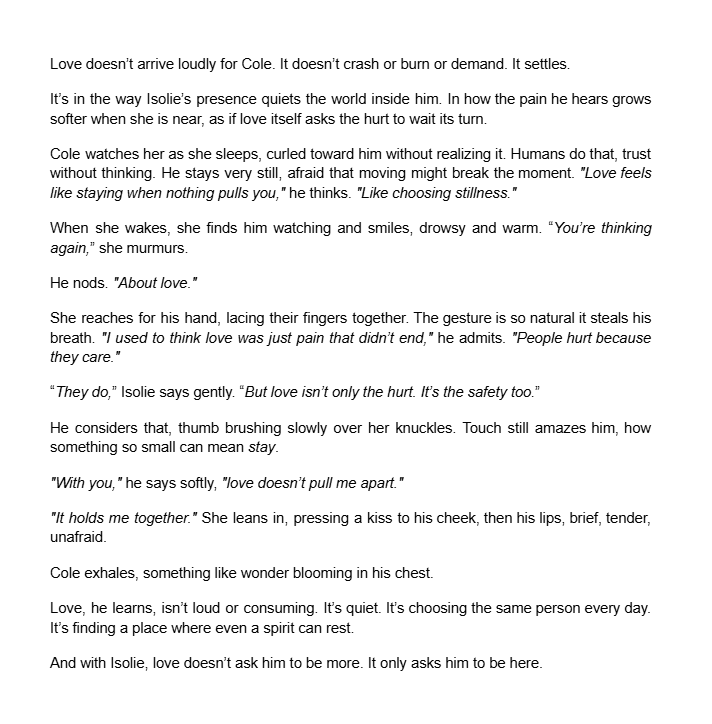 Love doesn’t arrive loudly for Cole. It doesn’t crash or burn or demand. It settles.

It’s in the way Isolie’s presence quiets the world inside him. In how the pain he hears grows softer when she is near, as if love itself asks the hurt to wait its turn.

Cole watches her as she sleeps, curled toward him without realizing it. Humans do that, trust without thinking. He stays very still, afraid that moving might break the moment. "Love feels like staying when nothing pulls you," he thinks. "Like choosing stillness."

When she wakes, she finds him watching and smiles, drowsy and warm. “You’re thinking again,” she murmurs.

He nods. "About love."

She reaches for his hand, lacing their fingers together. The gesture is so natural it steals his breath. "I used to think love was just pain that didn’t end," he admits. "People hurt because they care."

“They do,” Isolie says gently. “But love isn’t only the hurt. It’s the safety too.”

He considers that, thumb brushing slowly over her knuckles. Touch still amazes him, how something so small can mean stay.

"With you," he says softly, "love doesn’t pull me apart."

"It holds me together." She leans in, pressing a kiss to his cheek, then his lips, brief, tender, unafraid.

Cole exhales, something like wonder blooming in his chest.

Love, he learns, isn’t loud or consuming. It’s quiet. It’s choosing the same person every day. It’s finding a place where even a spirit can rest.

And with Isolie, love doesn’t ask him to be more. It only asks him to be here.